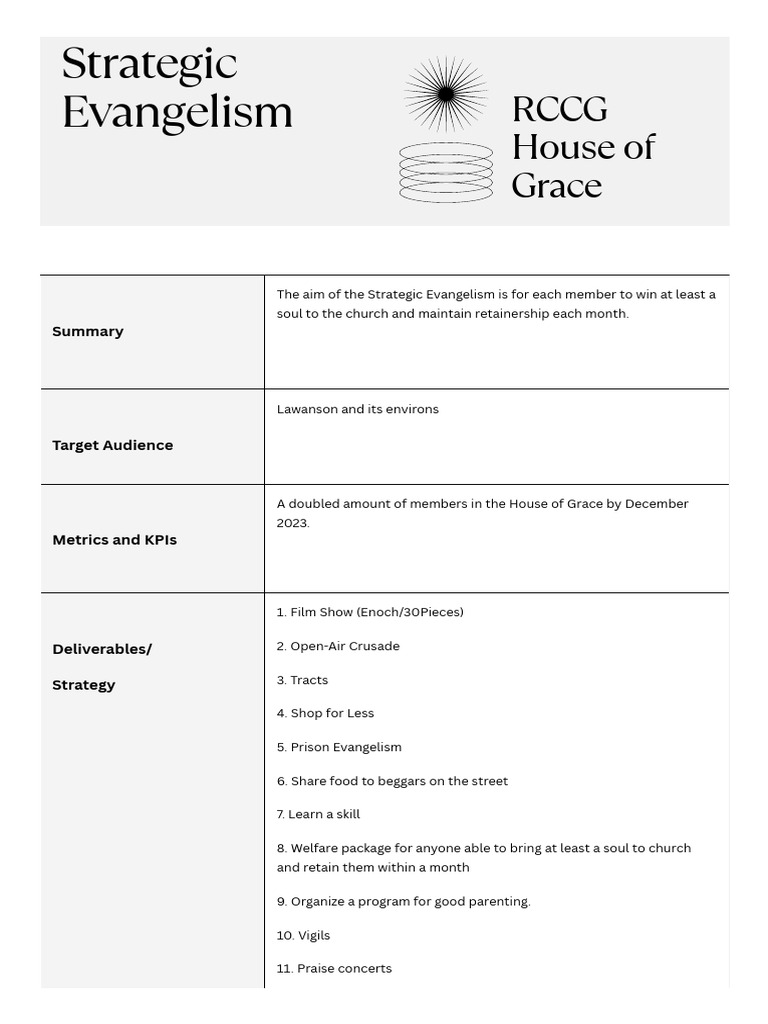 Strategic Evangelism

RCCG House of Grace

Summary
The aim of the Strategic Evangelism is for each member to win at least a soul to the church and maintain retainership each month.

Target Audience
Lawanson and its environs

Metrics and KPIs
A doubled amount of members in the House of Grace by December 2023.

Deliverables/ Strategy
1. Film Show (Enoch/30Pieces)

2. Open-Air Crusade

3. Tracts

4. Shop for Less

5. Prison Evangelism

6. Share food to beggars on the street

7. Learn a skill

8. Welfare package for anyone able to bring at least a soul to church and retain them within a month

9. Organize a program for good parenting.

10. Vigils

11. Praise concerts